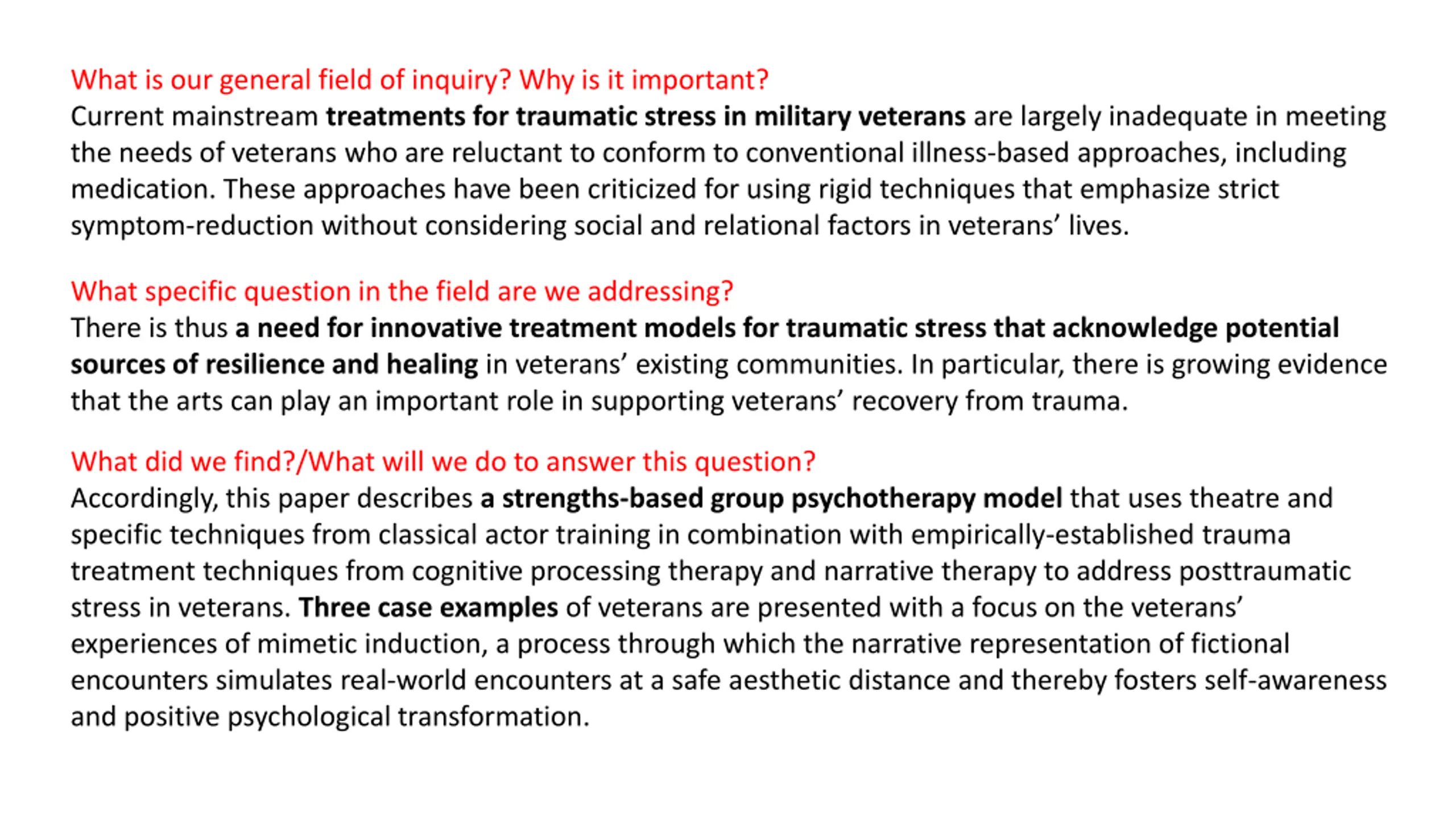 What is our general field of inquiry? Why is it important?
Current mainstream treatments for traumatic stress in military veterans are largely inadequate in meeting the needs of veterans who are reluctant to conform to conventional illness-based approaches, including medication. These approaches have been criticized for using rigid techniques that emphasize strict symptom-reduction without considering social and relational factors in veterans' lives.

What specific question in the field are we addressing?
There is thus a need for innovative treatment models for traumatic stress that acknowledge potential sources of resilience and healing in veterans' existing communities. In particular, there is growing evidence that the arts can play an important role in supporting veterans' recovery from trauma.

What did we find?/What will we do to answer this question?
Accordingly, this paper describes a strengths-based group psychotherapy model that uses theatre and specific techniques from classical actor training in combination with empirically-established trauma treatment techniques from cognitive processing therapy and narrative therapy to address posttraumatic stress in veterans. Three case examples of veterans are presented with a focus on the veterans' experiences of mimetic induction, a process through which the narrative representation of fictional encounters simulates real-world encounters at a safe aesthetic distance and thereby fosters self-awareness and positive psychological transformation.